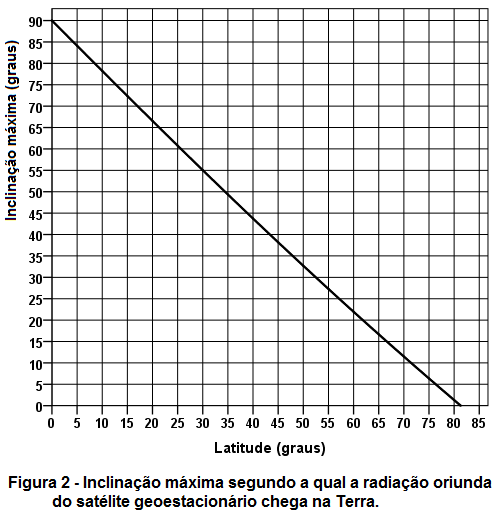 Inclinação máxima (graus)

90
85
80
75
70
65
60
55
50
45
40
35
30
25
20
15
10
5
0

0 5 10 15 20 25 30 35 40 45 50 55 60 65 70 75 80 85

Latitude (graus)

Figura 2 - Inclinação máxima segundo a qual a radiação oriunda do satélite geoestacionário chega na Terra.